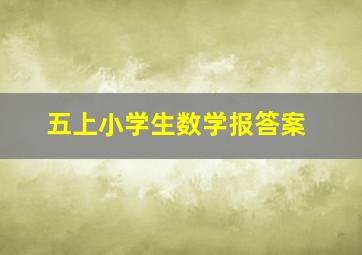 五上小学生数学报答案